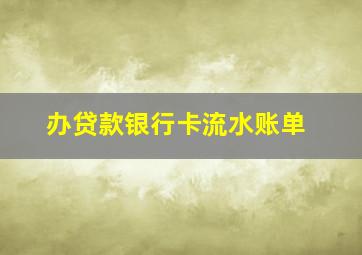 办贷款银行卡流水账单